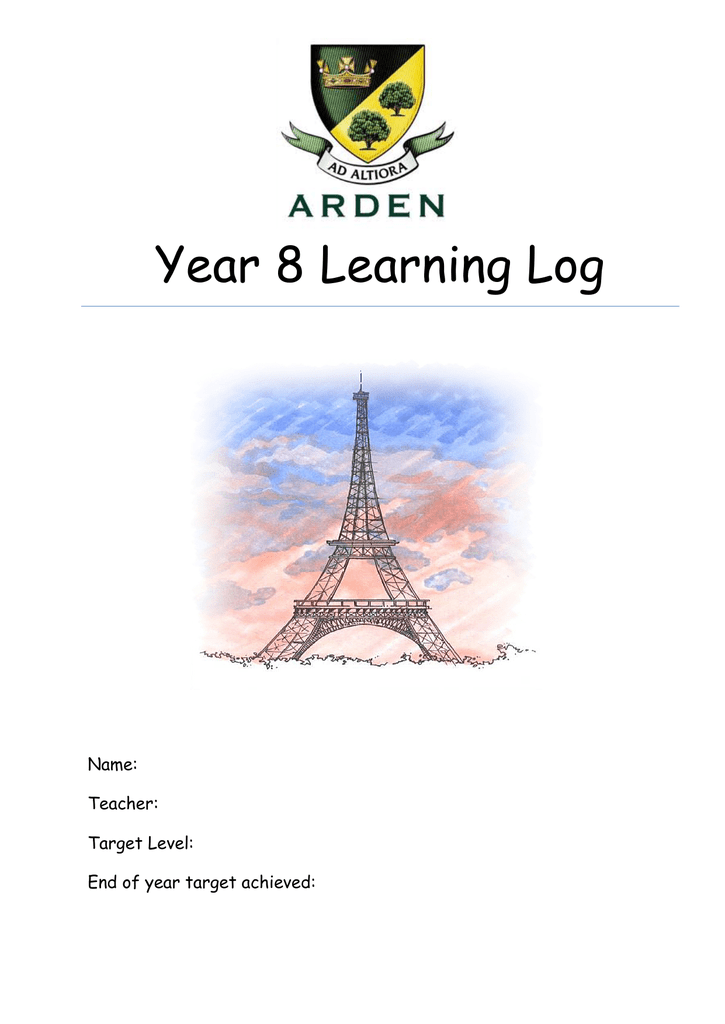 AD ALTIORA
ARDEN

Year 8 Learning Log

Name:

Teacher:

Target Level:

End of year target achieved: